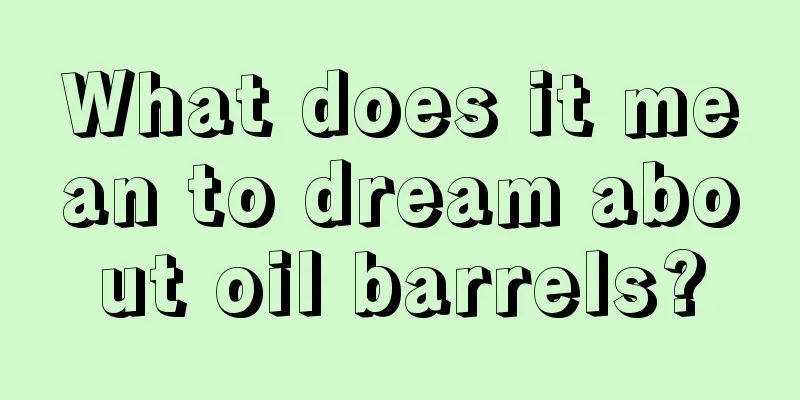 What does it mean to dream about oil barrels?